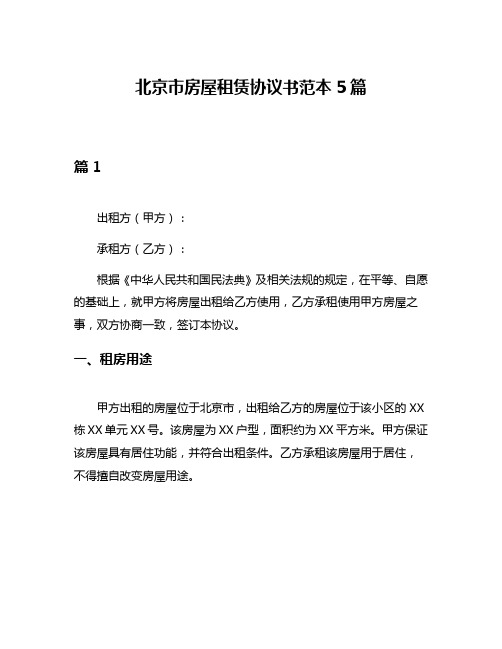 北京市房屋租赁协议书范本 5 篇

篇 1

出租方（甲方）：

承租方（乙方）：

根据《中华人民共和国民法典》及相关法规的规定，在平等、自愿的基础上，就甲方将房屋出租给乙方使用，乙方承租使用甲方房屋之事，双方协商一致，签订本协议。

一、租房用途

甲方出租的房屋位于北京市，出租给乙方的房屋位于该小区的 XX 栋 XX 单元 XX 号。该房屋为 XX 户型，面积约为 XX 平方米。甲方保证该房屋具有居住功能，并符合出租条件。乙方承租该房屋用于居住，不得擅自改变房屋用途。